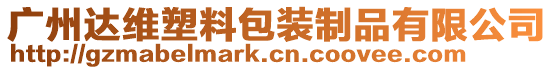 广州达维塑料包装制品有限公司
http://gzmabelmark.cn.coovee.com